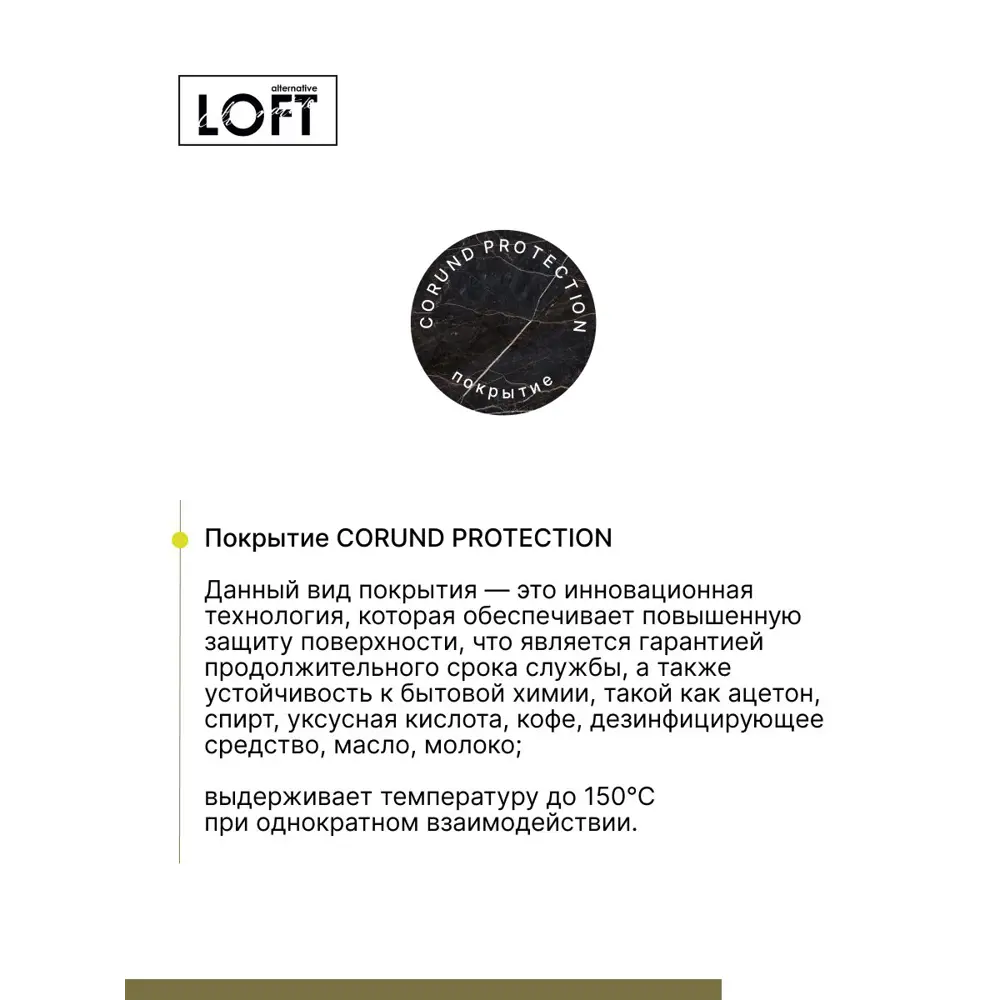 alternative
LOFT

CORUND PROTECTION
покрытие

Покрытие CORUND PROTECTION

Данный вид покрытия — это инновационная технология, которая обеспечивает повышенную защиту поверхности, что является гарантией продолжительного срока службы, а также устойчивость к бытовой химии, такой как ацетон, спирт, уксусная кислота, кофе, дезинфицирующее средство, масло, молоко;

выдерживает температуру до 150°C при однократном взаимодействии.